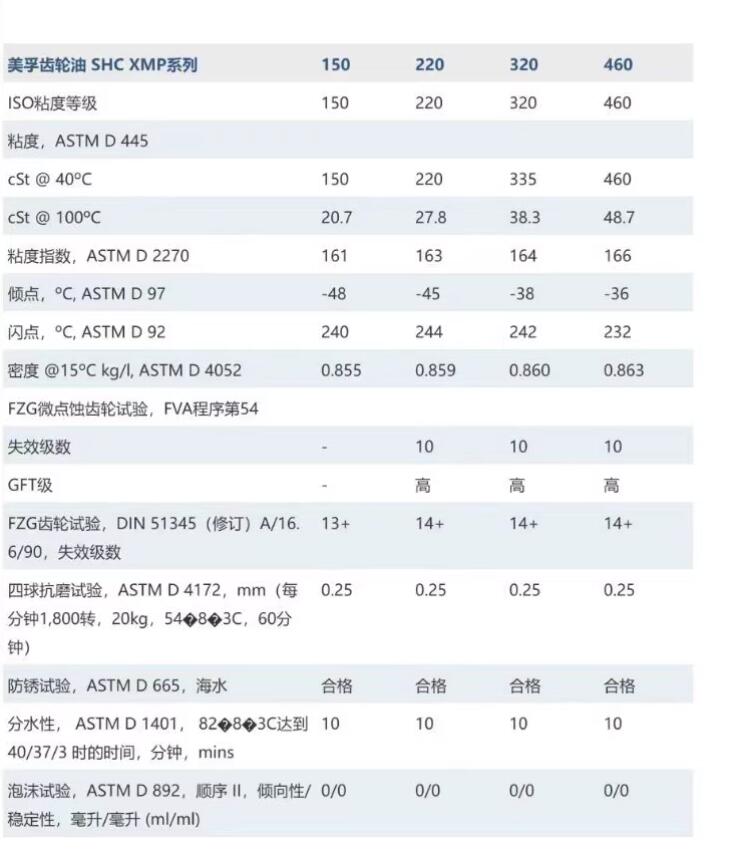 | 美孚齿轮油 SHC XMP系列 | 150 | 220 | 320 | 460 |
|---|---|---|---|---|
| ISO粘度等级 | 150 | 220 | 320 | 460 |
| 粘度，ASTM D 445 | | | | |
| cSt @ 40ºC | 150 | 220 | 335 | 460 |
| cSt @ 100ºC | 20.7 | 27.8 | 38.3 | 48.7 |
| 粘度指数，ASTM D 2270 | 161 | 163 | 164 | 166 |
| 倾点，ºC, ASTM D 97 | -48 | -45 | -38 | -36 |
| 闪点，ºC, ASTM D 92 | 240 | 244 | 242 | 232 |
| 密度 @15ºC kg/l, ASTM D 4052 | 0.855 | 0.859 | 0.860 | 0.863 |
| FZG微点蚀齿轮试验，FVA程序第54 | | | | |
| 失效级数 | - | 10 | 10 | 10 |
| GFT级 | - | 高 | 高 | 高 |
| FZG齿轮试验，DIN 51345（修订）A/16.6/90，失效级数 | 13+ | 14+ | 14+ | 14+ |
| 四球抗磨试验，ASTM D 4172，mm（每分钟1,800转，20kg，54�8�3C，60分钟） | 0.25 | 0.25 | 0.25 | 0.25 |
| 防锈试验，ASTM D 665，海水 | 合格 | 合格 | 合格 | 合格 |
| 分水性， ASTM D 1401， 82�8�3C达到40/37/3 时的时间，分钟，mins | 10 | 10 | 10 | 10 |
| 泡沫试验，ASTM D 892，顺序 II，倾向性/稳定性，毫升/毫升 (ml/ml) | 0/0 | 0/0 | 0/0 | 0/0 |